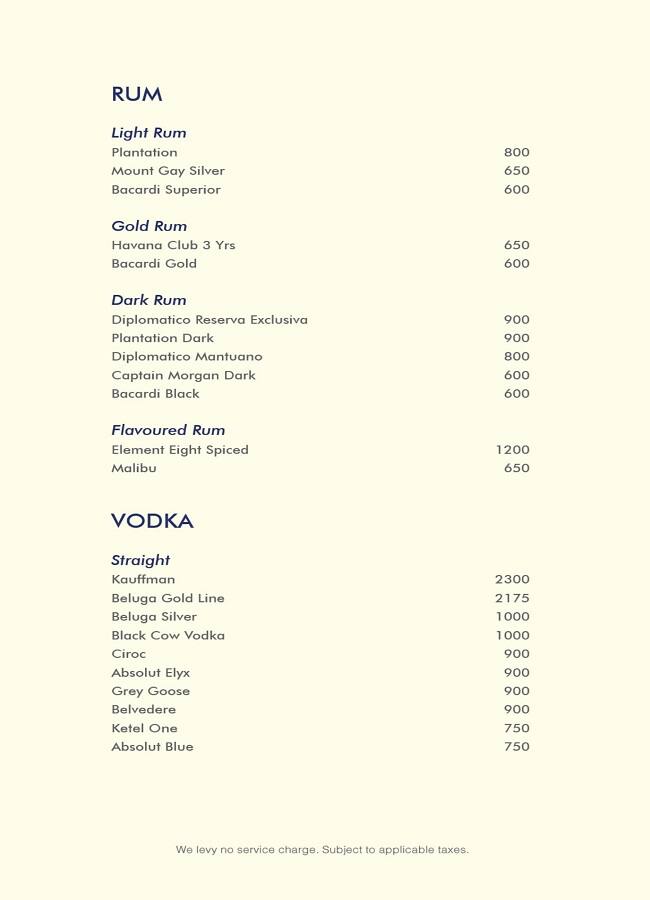 RUM

Light Rum
Plantation 800
Mount Gay Silver 650
Bacardi Superior 600

Gold Rum
Havana Club 3 Yrs 650
Bacardi Gold 600

Dark Rum
Diplomatico Reserva Exclusiva 900
Plantation Dark 900
Diplomatico Mantuano 800
Captain Morgan Dark 600
Bacardi Black 600

Flavoured Rum
Element Eight Spiced 1200
Malibu 650

VODKA

Straight
Kauffman 2300
Beluga Gold Line 2175
Beluga Silver 1000
Black Cow Vodka 1000
Ciroc 900
Absolut Elyx 900
Grey Goose 900
Belvedere 900
Ketel One 750
Absolut Blue 750

We levy no service charge. Subject to applicable taxes.